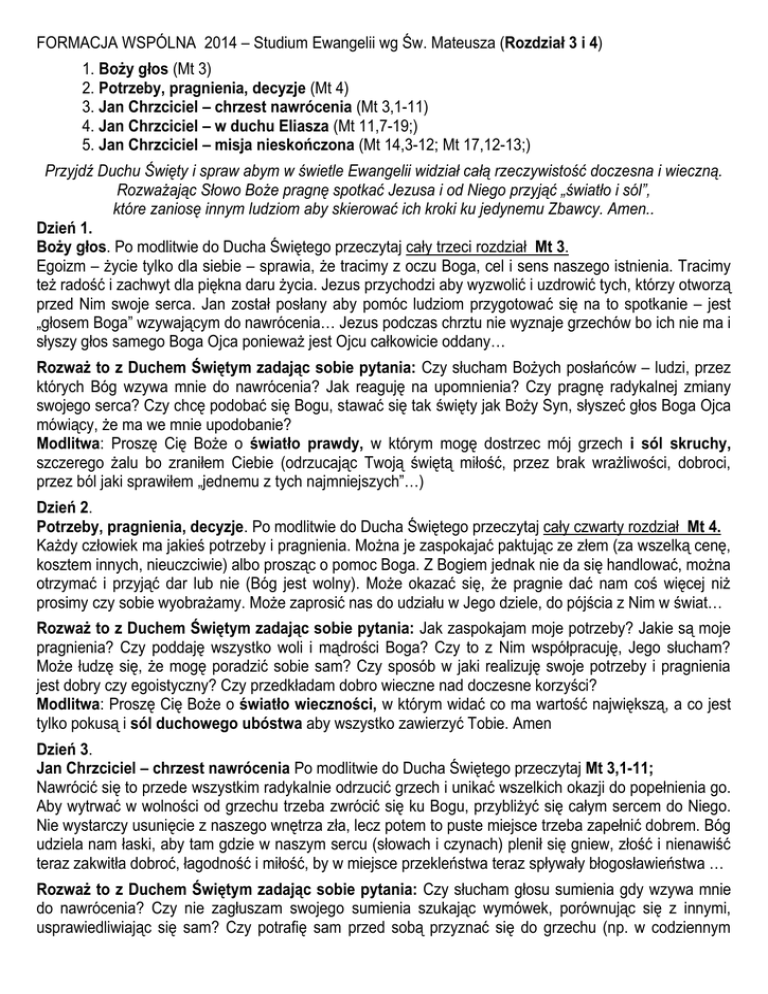 FORMACJA WSPÓLNA 2014 – Studium Ewangelii wg Św. Mateusza (Rozdział 3 i 4)

1. Boży głos (Mt 3)
2. Potrzeby, pragnienia, decyzje (Mt 4)
3. Jan Chrzciciel – chrzest nawrócenia (Mt 3,1-11)
4. Jan Chrzciciel – w duchu Eliasza (Mt 11,7-19;)
5. Jan Chrzciciel – misja nieskończona (Mt 14,3-12; Mt 17,12-13;)

Przyjdź Duchu Święty i spraw abym w świetle Ewangelii widział całą rzeczywistość doczesna i wieczną. Rozważając Słowo Boże pragnę spotkać Jezusa i od Niego przyjąć „światło i sól", które zaniosę innym ludziom aby skierować ich kroki ku jedynemu Zbawcy. Amen..

Dzień 1.
Boży głos. Po modlitwie do Ducha Świętego przeczytaj cały trzeci rozdział Mt 3.
Egoizm – życie tylko dla siebie – sprawia, że tracimy z oczu Boga, cel i sens naszego istnienia. Tracimy też radość i zachwyt dla piękna daru życia. Jezus przychodzi aby wyzwolić i uzdrowić tych, którzy otworzą przed Nim swoje serca. Jan został posłany aby pomóc ludziom przygotować się na to spotkanie – jest „głosem Boga" wzywającym do nawrócenia… Jezus podczas chrztu nie wyznaje grzechów bo ich nie ma i słyszy głos samego Boga Ojca ponieważ jest Ojcu całkowicie oddany…

Rozważ to z Duchem Świętym zadając sobie pytania: Czy słucham Bożych posłańców – ludzi, przez których Bóg wzywa mnie do nawrócenia? Jak reaguję na upomnienia? Czy pragnę radykalnej zmiany swojego serca? Czy chcę podobać się Bogu, stawać się tak święty jak Boży Syn, słyszeć głos Boga Ojca mówiący, że ma we mnie upodobanie?
Modlitwa: Proszę Cię Boże o światło prawdy, w którym mogę dostrzec mój grzech i sól skruchy, szczerego żalu bo zraniłem Ciebie (odrzucając Twoją świętą miłość, przez brak wrażliwości, dobroci, przez ból jaki sprawiłem „jednemu z tych najmniejszych"…)

Dzień 2.
Potrzeby, pragnienia, decyzje. Po modlitwie do Ducha Świętego przeczytaj cały czwarty rozdział Mt 4.
Każdy człowiek ma jakieś potrzeby i pragnienia. Można je zaspokajać paktując ze złem (za wszelką cenę, kosztem innych, nieuczciwie) albo prosząc o pomoc Boga. Z Bogiem jednak nie da się handlować, można otrzymać i przyjąć dar lub nie (Bóg jest wolny). Może okazać się, że pragnie dać nam coś więcej niż prosimy czy sobie wyobrażamy. Może zaprosić nas do udziału w Jego dziele, do pójścia z Nim w świat…

Rozważ to z Duchem Świętym zadając sobie pytania: Jak zaspokajam moje potrzeby? Jakie są moje pragnienia? Czy poddaję wszystko woli i mądrości Boga? Czy to z Nim współpracuję, Jego słucham? Może łudzę się, że mogę poradzić sobie sam? Czy sposób w jaki realizuję swoje potrzeby i pragnienia jest dobry czy egoistyczny? Czy przedkładam dobro wieczne nad doczesne korzyści?
Modlitwa: Proszę Cię Boże o światło wieczności, w którym widać co ma wartość największą, a co jest tylko pokusą i sól duchowego ubóstwa aby wszystko zawierzyć Tobie. Amen

Dzień 3.
Jan Chrzciciel – chrzest nawrócenia Po modlitwie do Ducha Świętego przeczytaj Mt 3,1-11;
Nawrócić się to przede wszystkim radykalnie odrzucić grzech i unikać wszelkich okazji do popełnienia go. Aby wytrwać w wolności od grzechu trzeba zwrócić się ku Bogu, przybliżyć się całym sercem do Niego. Nie wystarczy usunięcie z naszego wnętrza zła, lecz potem to puste miejsce trzeba zapełnić dobrem. Bóg udziela nam łaski, aby tam gdzie w naszym sercu (słowach i czynach) plenił się gniew, złość i nienawiść teraz zakwitła dobroć, łagodność i miłość, by w miejsce przekleństwa teraz spływały błogosławieństwa …

Rozważ to z Duchem Świętym zadając sobie pytania: Czy słucham głosu sumienia gdy wzywa mnie do nawrócenia? Czy nie zagłuszam swojego sumienia szukając wymówek, porównując się z innymi, usprawiedliwiając się sam? Czy potrafię sam przed sobą przyznać się do grzechu (np. w codziennym